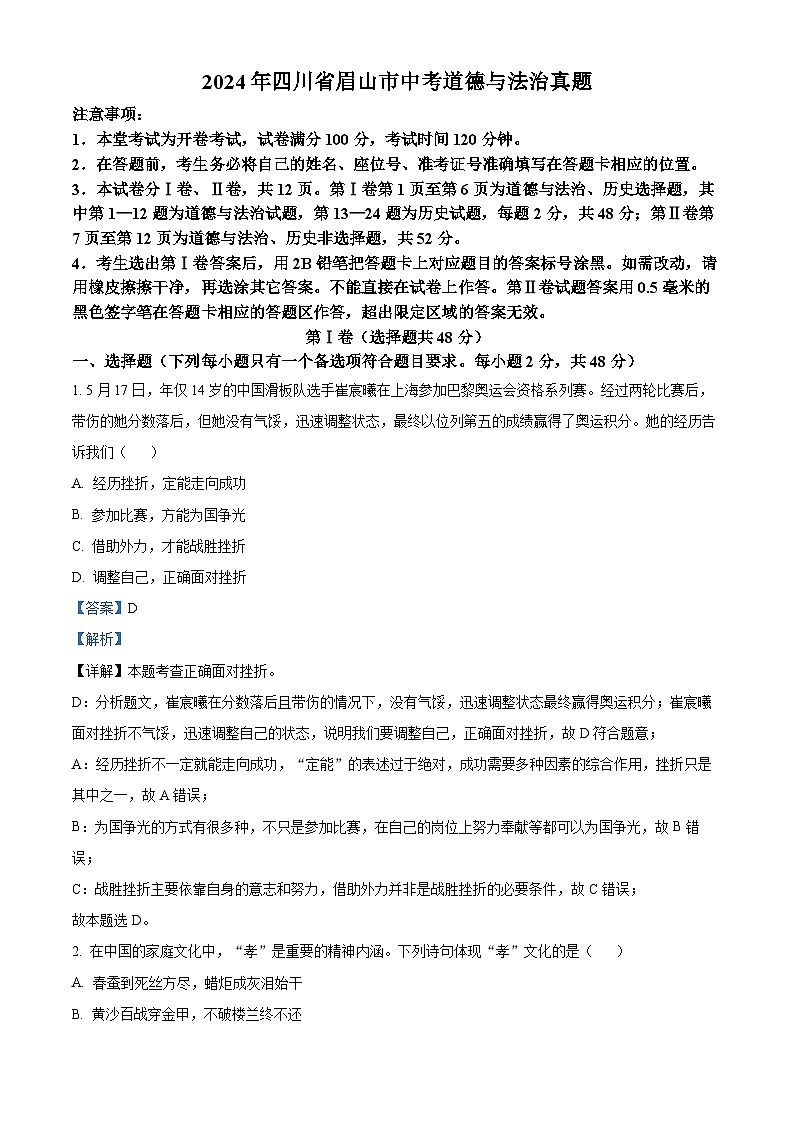 2024年四川省眉山市中考道德与法治真题

注意事项：

1．本堂考试为开卷考试，试卷满分100分，考试时间120分钟。

2．在答题前，考生务必将自己的姓名、座位号、准考证号准确填写在答题卡相应的位置。

3．本试卷分Ⅰ卷、Ⅱ卷，共12页。第Ⅰ卷第1页至第6页为道德与法治、历史选择题，其中第1—12题为道德与法治试题，第13—24题为历史试题，每题2分，共48分；第Ⅱ卷第7页至第12页为道德与法治、历史非选择题，共52分。

4．考生选出第Ⅰ卷答案后，用2B铅笔把答题卡上对应题目的答案标号涂黑。如需改动，请用橡皮擦擦干净，再选涂其它答案。不能直接在试卷上作答。第Ⅱ卷试题答案用0.5毫米的黑色签字笔在答题卡相应的答题区作答，超出限定区域的答案无效。

第Ⅰ卷（选择题共48分）

一、选择题（下列每小题只有一个备选项符合题目要求。每小题2分，共48分）

1. 5月17日，年仅14岁的中国滑板队选手崔宸曦在上海参加巴黎奥运会资格系列赛。经过两轮比赛后，带伤的她分数落后，但她没有气馁，迅速调整状态，最终以位列第五的成绩赢得了奥运积分。她的经历告诉我们（　　）

A. 经历挫折，定能走向成功

B. 参加比赛，方能为国争光

C. 借助外力，才能战胜挫折

D. 调整自己，正确面对挫折

【答案】D

【解析】

【详解】本题考查正确面对挫折。

D：分析题文，崔宸曦在分数落后且带伤的情况下，没有气馁，迅速调整状态最终赢得奥运积分；崔宸曦面对挫折不气馁，迅速调整自己的状态，说明我们要调整自己，正确面对挫折，故D符合题意；

A：经历挫折不一定就能走向成功，“定能”的表述过于绝对，成功需要多种因素的综合作用，挫折只是其中之一，故A错误；

B：为国争光的方式有很多种，不只是参加比赛，在自己的岗位上努力奉献等都可以为国争光，故B错误；

C：战胜挫折主要依靠自身的意志和努力，借助外力并非是战胜挫折的必要条件，故C错误；

故本题选D。

2. 在中国的家庭文化中，“孝”是重要的精神内涵。下列诗句体现“孝”文化的是（　　）

A. 春蚕到死丝方尽，蜡炬成灰泪始干

B. 黄沙百战穿金甲，不破楼兰终不还